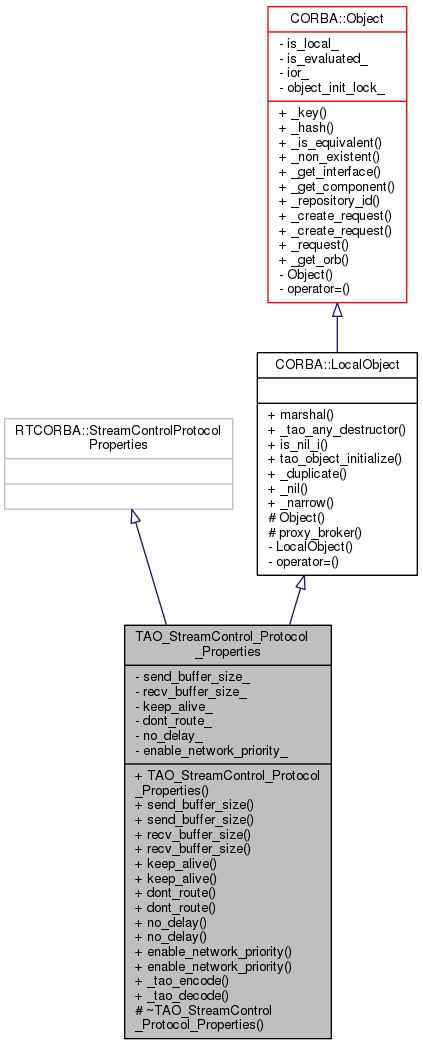 CORBA::Object

- is_local_
- is_evaluated_
- ior_
- object_init_lock_

+ _key()
+ _hash()
+ _is_equivalent()
+ _non_existent()
+ _get_interface()
+ _get_component()
+ _repository_id()
+ _create_request()
+ _create_request()
+ _request()
+ _get_orb()
- Object()
- operator=()

CORBA::LocalObject

+ marshal()
+ _tao_any_destructor()
+ is_nil_i()
+ tao_object_initialize()
+ _duplicate()
+ _nil()
+ _narrow()
# Object()
# proxy_broker()
- LocalObject()
- operator=()

RTCORBA::StreamControlProtocol
Properties

TAO_StreamControl_Protocol
_Properties

- send_buffer_size_
- recv_buffer_size_
- keep_alive_
- dont_route_
- no_delay_
- enable_network_priority_

+ TAO_StreamControl_Protocol
_Properties()
+ send_buffer_size()
+ send_buffer_size()
+ recv_buffer_size()
+ recv_buffer_size()
+ keep_alive()
+ keep_alive()
+ dont_route()
+ dont_route()
+ no_delay()
+ no_delay()
+ enable_network_priority()
+ enable_network_priority()
+ _tao_encode()
+ _tao_decode()
# ~TAO_StreamControl
_Protocol_Properties()